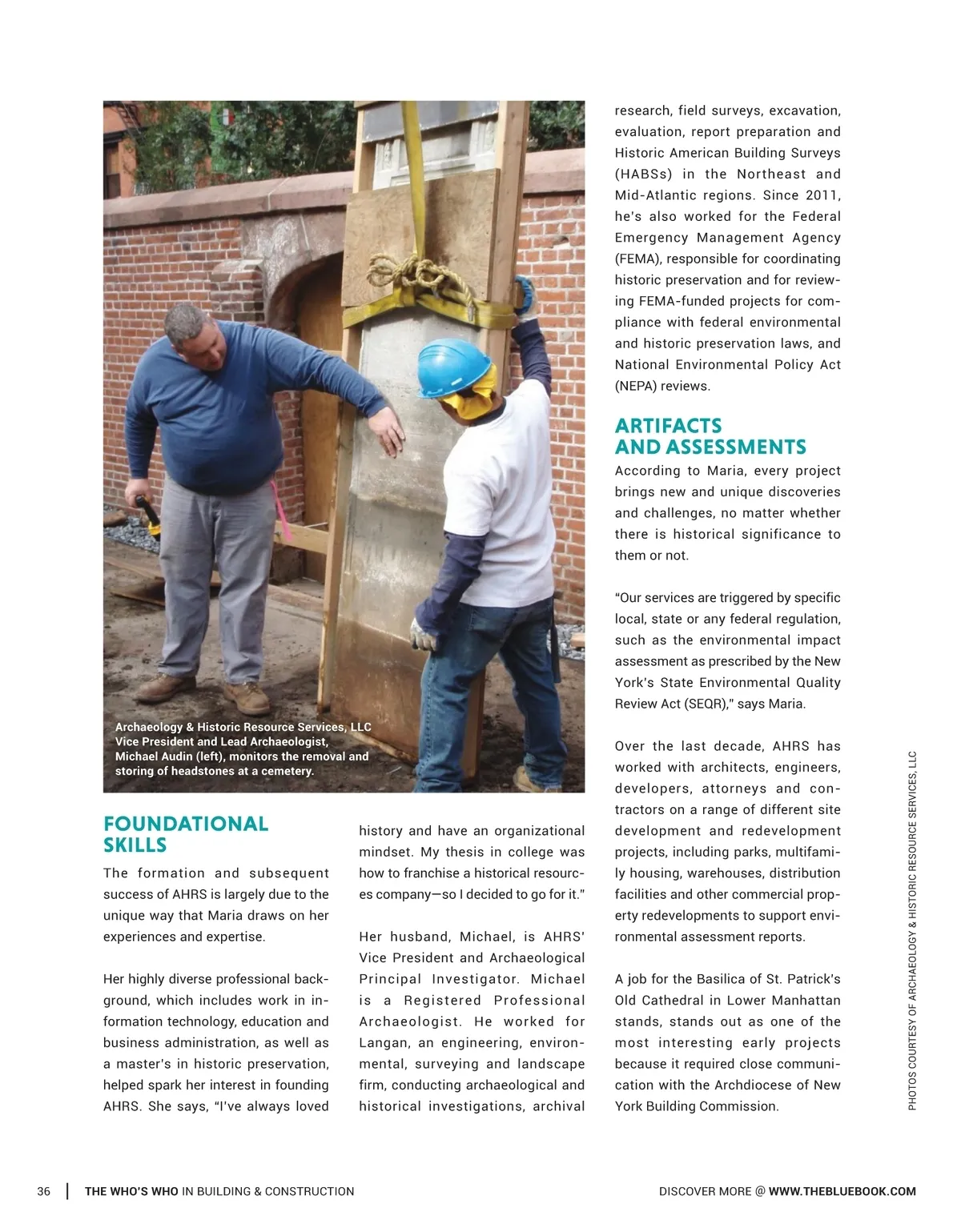 Archaeology & Historic Resource Services, LLC Vice President and Lead Archaeologist, Michael Audin (left), monitors the removal and storing of headstones at a cemetery.

FOUNDATIONAL SKILLS

The formation and subsequent success of AHRS is largely due to the unique way that Maria draws on her experiences and expertise.

Her highly diverse professional background, which includes work in information technology, education and business administration, as well as a master's in historic preservation, helped spark her interest in founding AHRS. She says, "I've always loved history and have an organizational mindset. My thesis in college was how to franchise a historical resources company—so I decided to go for it."

Her husband, Michael, is AHRS' Vice President and Archaeological Principal Investigator. Michael is a Registered Professional Archaeologist. He worked for Langan, an engineering, environmental, surveying and landscape firm, conducting archaeological and historical investigations, archival research, field surveys, excavation, evaluation, report preparation and Historic American Building Surveys (HABSs) in the Northeast and Mid-Atlantic regions. Since 2011, he's also worked for the Federal Emergency Management Agency (FEMA), responsible for coordinating historic preservation and for reviewing FEMA-funded projects for compliance with federal environmental and historic preservation laws, and National Environmental Policy Act (NEPA) reviews.

ARTIFACTS AND ASSESSMENTS

According to Maria, every project brings new and unique discoveries and challenges, no matter whether there is historical significance to them or not.

"Our services are triggered by specific local, state or any federal regulation, such as the environmental impact assessment as prescribed by the New York's State Environmental Quality Review Act (SEQR)," says Maria.

Over the last decade, AHRS has worked with architects, engineers, developers, attorneys and contractors on a range of different site development and redevelopment projects, including parks, multifamily housing, warehouses, distribution facilities and other commercial property redevelopments to support environmental assessment reports.

A job for the Basilica of St. Patrick's Old Cathedral in Lower Manhattan stands, stands out as one of the most interesting early projects because it required close communication with the Archdiocese of New York Building Commission.

PHOTOS COURTESY OF ARCHAEOLOGY & HISTORIC RESOURCE SERVICES, LLC

36 | THE WHO'S WHO IN BUILDING & CONSTRUCTION

DISCOVER MORE @ WWW.THEBLUEBOOK.COM